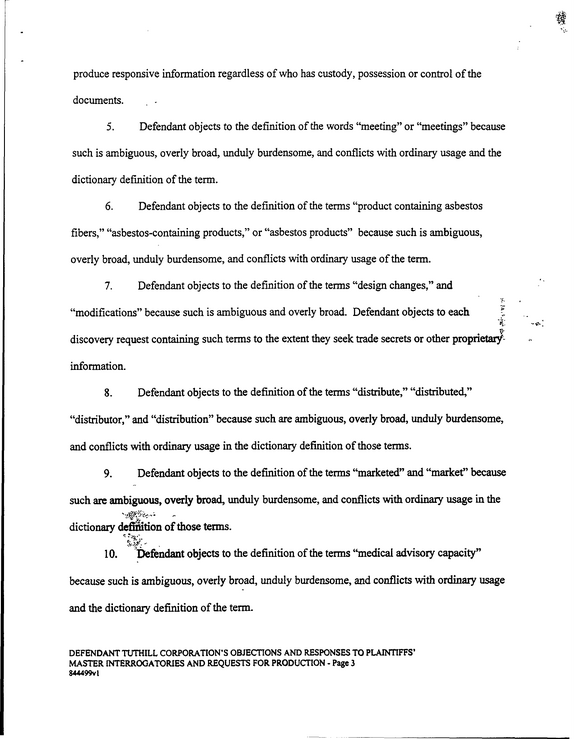 produce responsive information regardless of who has custody, possession or control of the documents.

5. Defendant objects to the definition of the words "meeting" or "meetings" because such is ambiguous, overly broad, unduly burdensome, and conflicts with ordinary usage and the dictionary definition of the term.

6. Defendant objects to the definition of the terms "product containing asbestos fibers," "asbestos-containing products," or "asbestos products" because such is ambiguous, overly broad, unduly burdensome, and conflicts with ordinary usage of the term.

7. Defendant objects to the definition of the terms "design changes," and "modifications" because such is ambiguous and overly broad. Defendant objects to each discovery request containing such terms to the extent they seek trade secrets or other proprietary information.

8. Defendant objects to the definition of the terms "distribute," "distributed," "distributor," and "distribution" because such are ambiguous, overly broad, unduly burdensome, and conflicts with ordinary usage in the dictionary definition of those terms.

9. Defendant objects to the definition of the terms "marketed" and "market" because such are ambiguous, overly broad, unduly burdensome, and conflicts with ordinary usage in the dictionary definition of those terms.

10. Defendant objects to the definition of the terms "medical advisory capacity" because such is ambiguous, overly broad, unduly burdensome, and conflicts with ordinary usage and the dictionary definition of the term.

DEFENDANT TUTHILL CORPORATION'S OBJECTIONS AND RESPONSES TO PLAINTIFFS' MASTER INTERROGATORIES AND REQUESTS FOR PRODUCTION - Page 3
844499v1